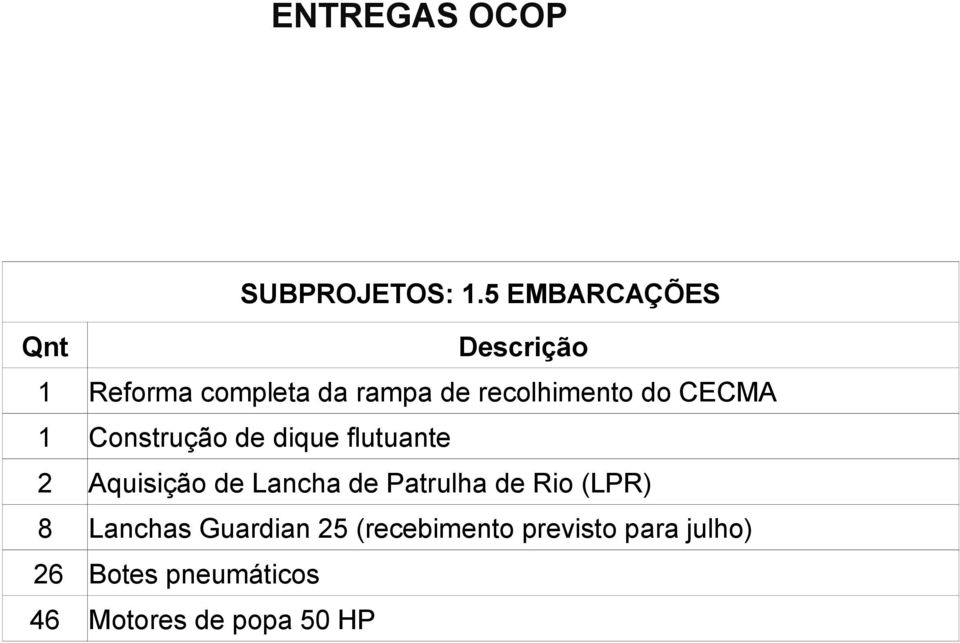 ENTREGAS OCOP

SUBPROJETOS: 1.5 EMBARCAÇÕES

| Qnt | Descrição |
|---|---|
| 1 | Reforma completa da rampa de recolhimento do CECMA |
| 1 | Construção de dique flutuante |
| 2 | Aquisição de Lancha de Patrulha de Rio (LPR) |
| 8 | Lanchas Guardian 25 (recebimento previsto para julho) |
| 26 | Botes pneumáticos |
| 46 | Motores de popa 50 HP |